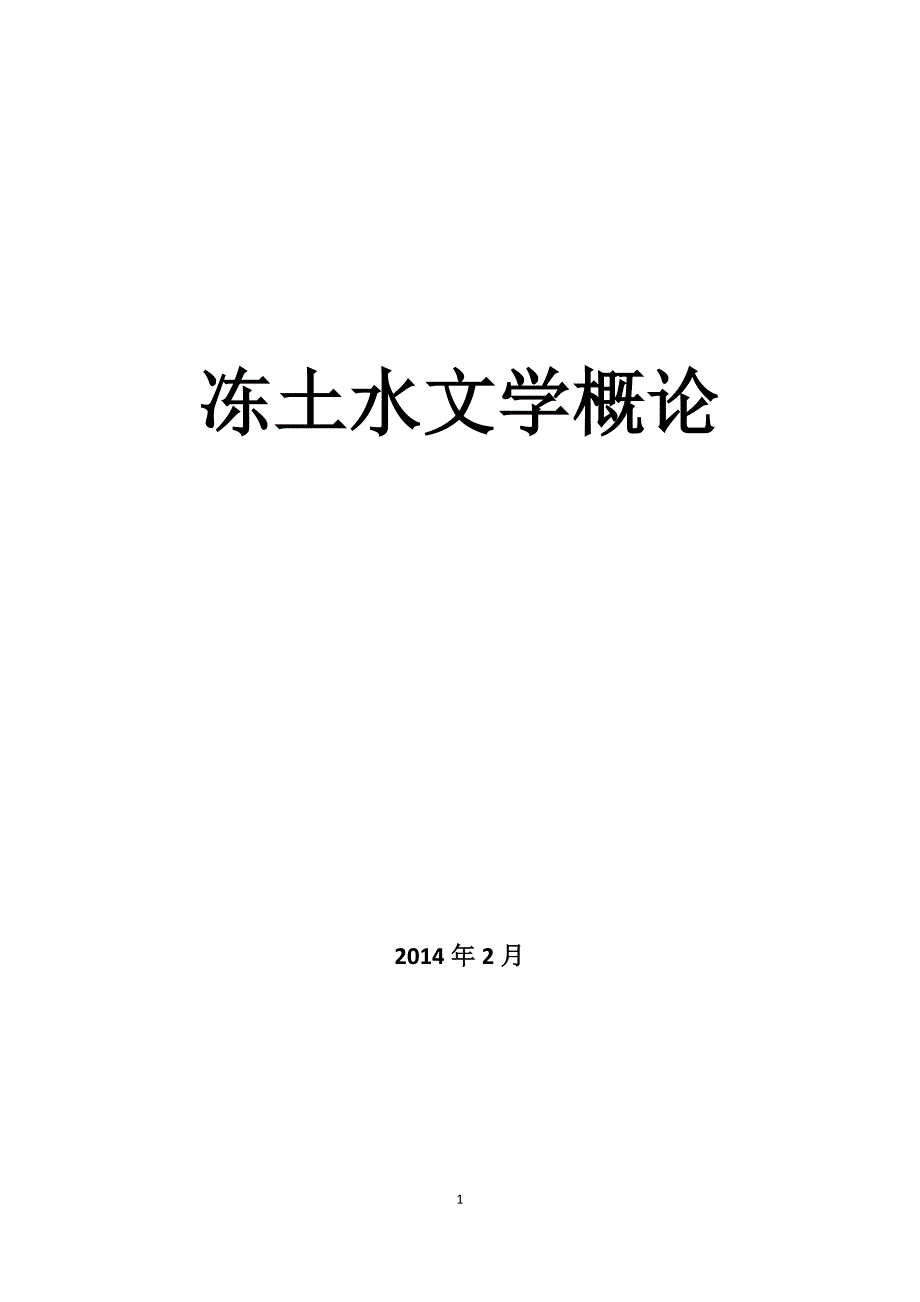 冻土水文学概论

2014 年 2 月

1